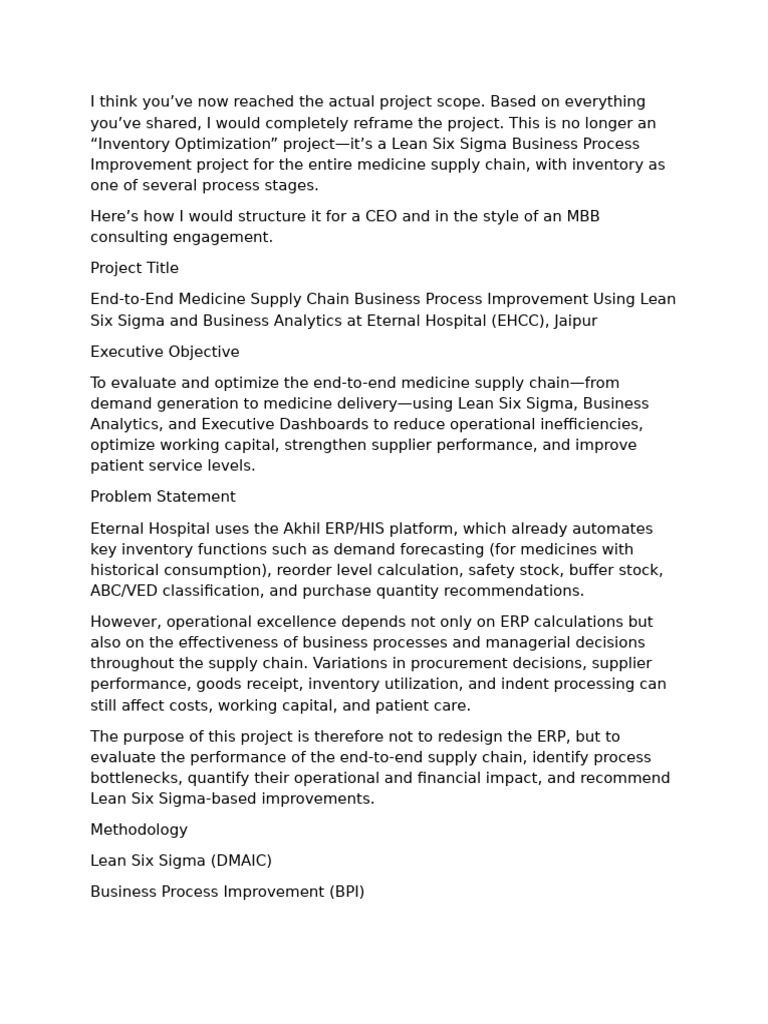 I think you’ve now reached the actual project scope. Based on everything you’ve shared, I would completely reframe the project. This is no longer an “Inventory Optimization” project—it’s a Lean Six Sigma Business Process Improvement project for the entire medicine supply chain, with inventory as one of several process stages.

Here’s how I would structure it for a CEO and in the style of an MBB consulting engagement.

Project Title

End-to-End Medicine Supply Chain Business Process Improvement Using Lean Six Sigma and Business Analytics at Eternal Hospital (EHCC), Jaipur

Executive Objective

To evaluate and optimize the end-to-end medicine supply chain—from demand generation to medicine delivery—using Lean Six Sigma, Business Analytics, and Executive Dashboards to reduce operational inefficiencies, optimize working capital, strengthen supplier performance, and improve patient service levels.

Problem Statement

Eternal Hospital uses the Akhil ERP/HIS platform, which already automates key inventory functions such as demand forecasting (for medicines with historical consumption), reorder level calculation, safety stock, buffer stock, ABC/VED classification, and purchase quantity recommendations.

However, operational excellence depends not only on ERP calculations but also on the effectiveness of business processes and managerial decisions throughout the supply chain. Variations in procurement decisions, supplier performance, goods receipt, inventory utilization, and indent processing can still affect costs, working capital, and patient care.

The purpose of this project is therefore not to redesign the ERP, but to evaluate the performance of the end-to-end supply chain, identify process bottlenecks, quantify their operational and financial impact, and recommend Lean Six Sigma-based improvements.

Methodology

Lean Six Sigma (DMAIC)

Business Process Improvement (BPI)